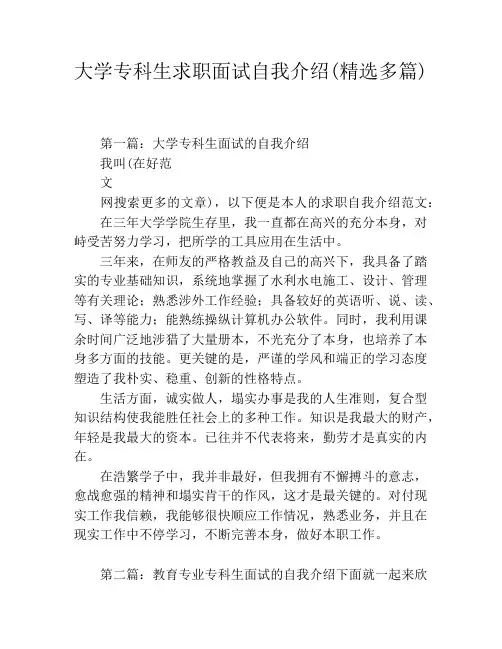 大学专科生求职面试自我介绍(精选多篇)

第一篇：大学专科生面试的自我介绍

我叫(在好范

文

网搜索更多的文章)，以下便是本人的求职自我介绍范文：

在三年大学学院生存里，我一直都在高兴的充分本身，对峙受苦努力学习，把所学的工具应用在生活中。

三年来，在师友的严格教益及自己的高兴下，我具备了踏实的专业基础知识，系统地掌握了水利水电施工、设计、管理等有关理论；熟悉涉外工作经验；具备较好的英语听、说、读、写、译等能力；能熟练操纵计算机办公软件。同时，我利用课余时间广泛地涉猎了大量册本，不光充分了本身，也培养了本身多方面的技能。更关键的是，严谨的学风和端正的学习态度塑造了我朴实、稳重、创新的性格特点。

生活方面，诚实做人，塌实办事是我的人生准则，复合型知识结构使我能胜任社会上的多种工作。知识是我最大的财产，年轻是我最大的资本。已往并不代表将来，勤劳才是真实的内在。

在浩繁学子中，我并非最好，但我拥有不懈搏斗的意志，愈战愈强的精神和塌实肯干的作风，这才是最关键的。对付现实工作我信赖，我能够很快顺应工作情况，熟悉业务，并且在现实工作中不停学习，不断完善本身，做好本职工作。

第二篇：教育专业专科生面试的自我介绍下面就一起来欣